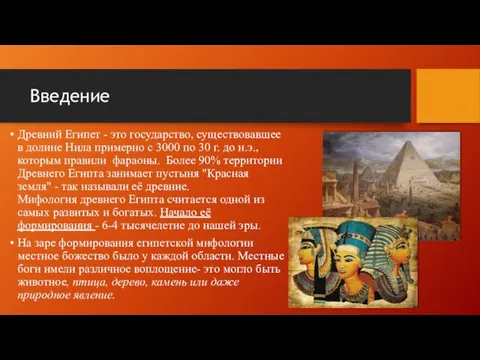 Введение

• Древний Египет - это государство, существовавшее в долине Нила примерно с 3000 по 30 г. до н.э., которым правили фараоны. Более 90% территории Древнего Египта занимает пустыня "Красная земля" - так называли её древние.
Мифология древнего Египта считается одной из самых развитых и богатых. Начало её формирования - 6-4 тысячелетие до нашей эры.

• На заре формирования египетской мифологии местное божество было у каждой области. Местные боги имели различное воплощение- это могло быть животное, птица, дерево, камень или даже природное явление.